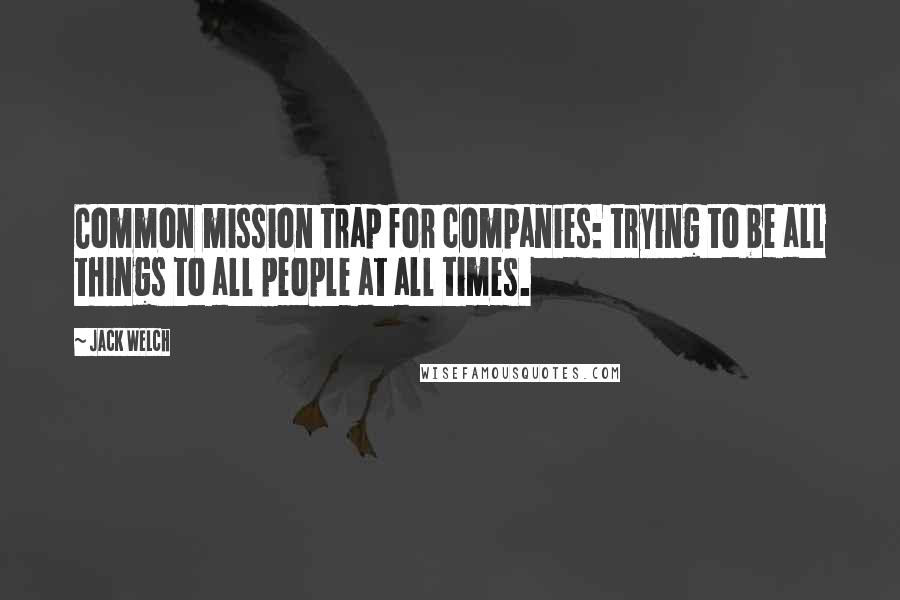 COMMON MISSION TRAP FOR COMPANIES: TRYING TO BE ALL THINGS TO ALL PEOPLE AT ALL TIMES.

~ JACK WELCH

WISEFAMOUSQUOTES.COM